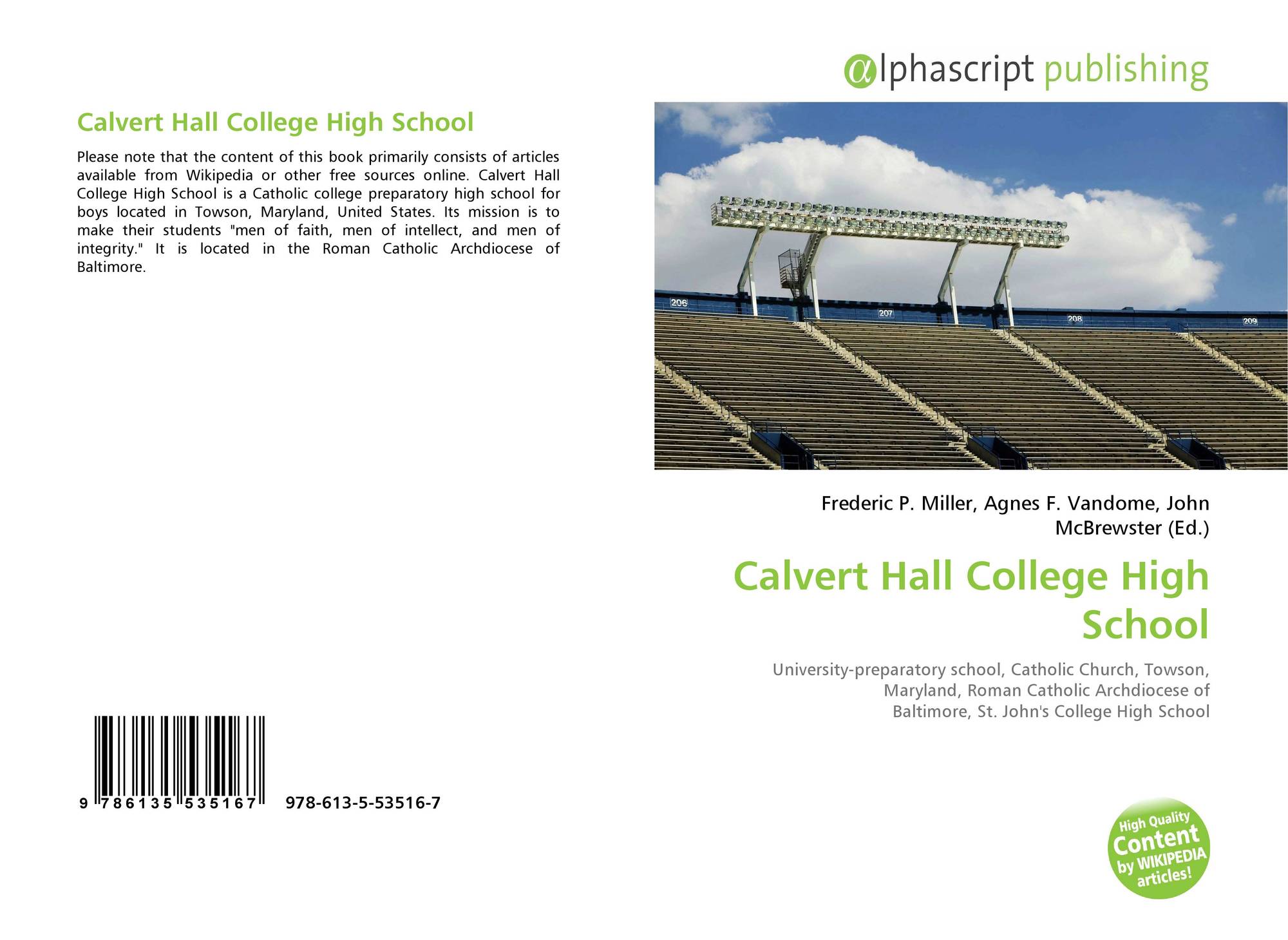 Calvert Hall College High School

Please note that the content of this book primarily consists of articles available from Wikipedia or other free sources online. Calvert Hall College High School is a Catholic college preparatory high school for boys located in Towson, Maryland, United States. Its mission is to make their students "men of faith, men of intellect, and men of integrity." It is located in the Roman Catholic Archdiocese of Baltimore.

9 786135 535167 978-613-5-53516-7

@lphascript publishing

206 207 208 209

Frederic P. Miller, Agnes F. Vandome, John McBrewster (Ed.)

Calvert Hall College High School

University-preparatory school, Catholic Church, Towson, Maryland, Roman Catholic Archdiocese of Baltimore, St. John's College High School

High Quality Content by WIKIPEDIA articles!